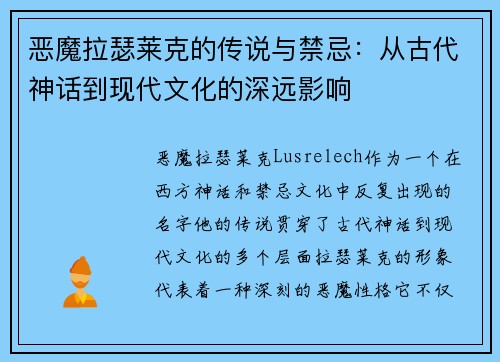 恶魔拉瑟莱克的传说与禁忌：从古代神话到现代文化的深远影响

恶魔拉瑟莱克Lusrelech作为一个在西方神话和禁忌文化中反复出现的名字他的传说贯穿了古代神话到现代文化的多个层面拉瑟莱克的形象代表着一种深刻的恶魔性格它不仅